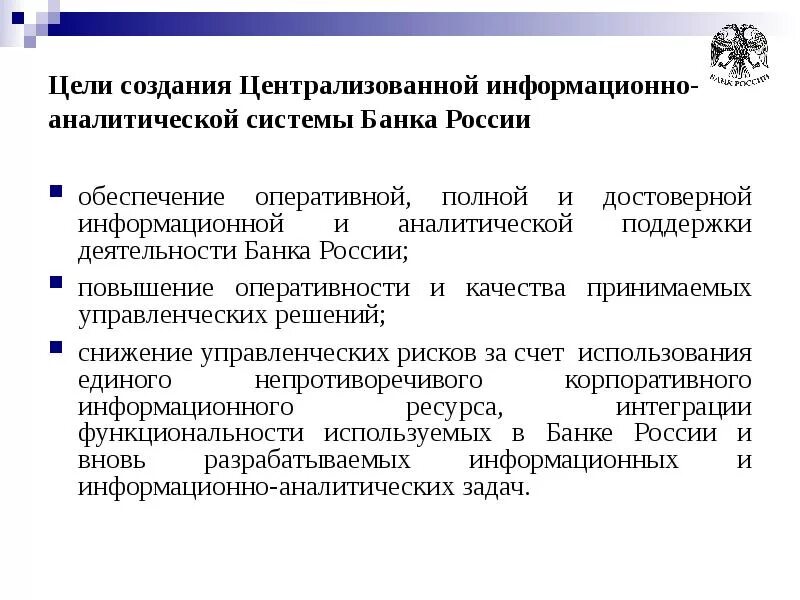 БАНК РОССИИ

Цели создания Централизованной информационно-аналитической системы Банка России

обеспечение оперативной, полной и достоверной информационной и аналитической поддержки деятельности Банка России;

повышение оперативности и качества принимаемых управленческих решений;

снижение управленческих рисков за счет использования единого непротиворечивого корпоративного информационного ресурса, интеграции функциональности используемых в Банке России и вновь разрабатываемых информационных и информационно-аналитических задач.